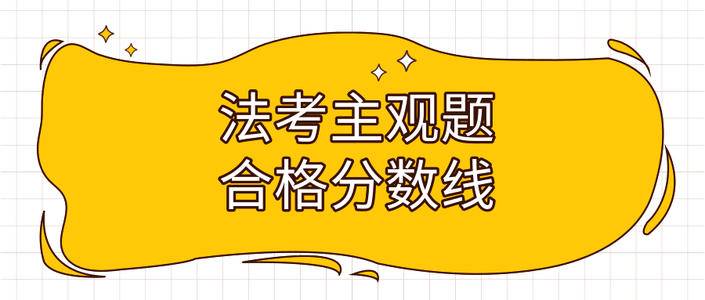 法考主观题
合格分数线